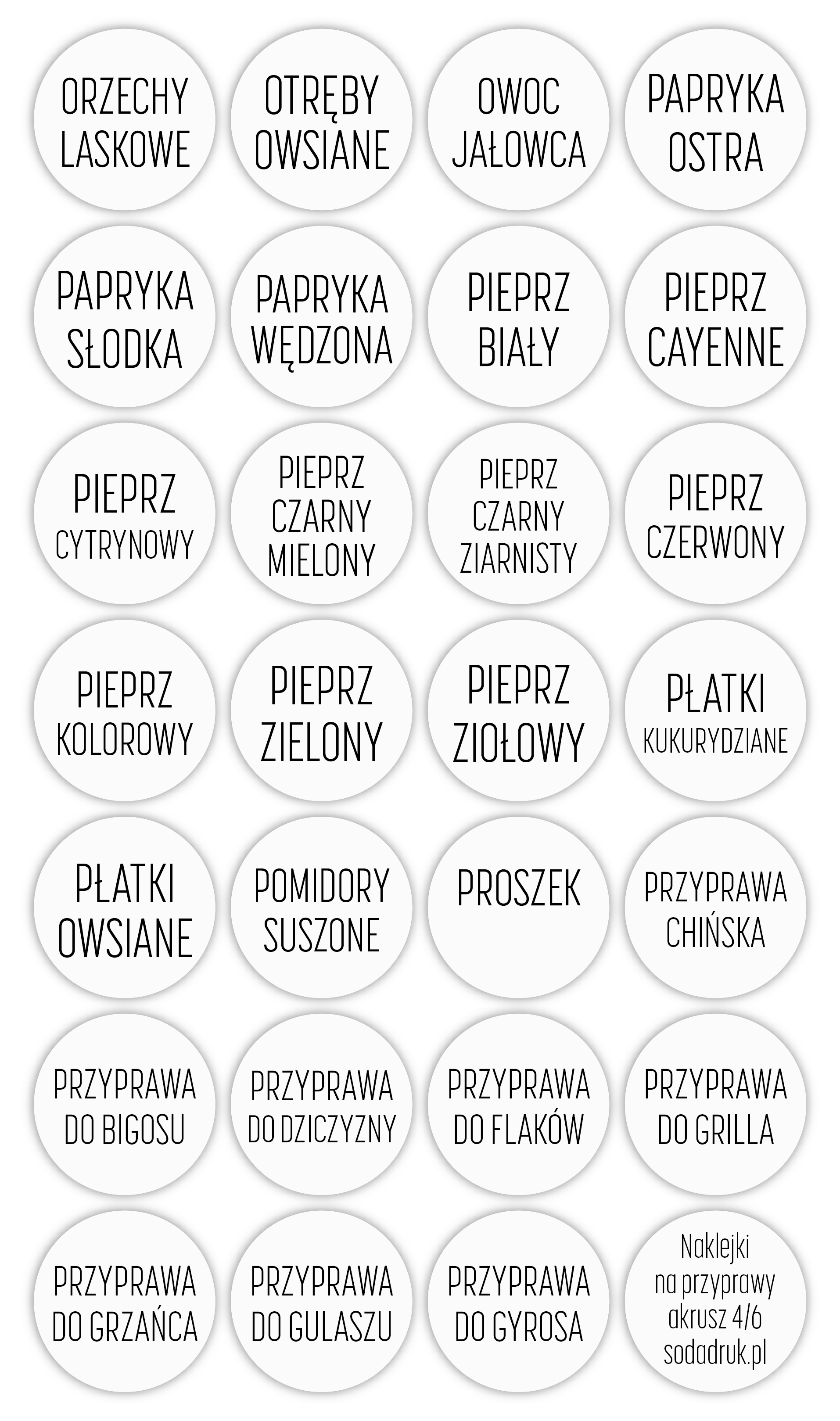 ORZECHY
LASKOWE

OTRĘBY
OWSIANE

OWOC
JAŁOWCA

PAPRYKA
OSTRA

PAPRYKA
SŁODKA

PAPRYKA
WĘDZONA

PIEPRZ
BIAŁY

PIEPRZ
CAYENNE

PIEPRZ
CYTRYNOWY

PIEPRZ
CZARNY
MIELONY

PIEPRZ
CZARNY
ZIARNISTY

PIEPRZ
CZERWONY

PIEPRZ
KOLOROWY

PIEPRZ
ZIELONY

PIEPRZ
ZIOŁOWY

PŁATKI
KUKURYDZIANE

PŁATKI
OWSIANE

POMIDORY
SUSZONE

PROSZEK

PRZYPRAWA
CHIŃSKA

PRZYPRAWA
DO BIGOSU

PRZYPRAWA
DO DZICZYZNY

PRZYPRAWA
DO FLAKÓW

PRZYPRAWA
DO GRILLA

PRZYPRAWA
DO GRZAŃCA

PRZYPRAWA
DO GULASZU

PRZYPRAWA
DO GYROSA

Naklejki
na przyprawy
akrusz 4/6
sodadruk.pl